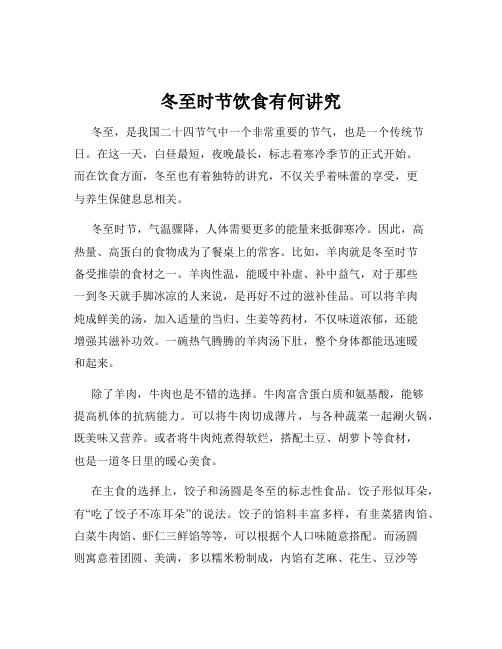 冬至时节饮食有何讲究

冬至，是我国二十四节气中一个非常重要的节气，也是一个传统节日。在这一天，白昼最短，夜晚最长，标志着寒冷季节的正式开始。而在饮食方面，冬至也有着独特的讲究，不仅关乎着味蕾的享受，更与养生保健息息相关。

冬至时节，气温骤降，人体需要更多的能量来抵御寒冷。因此，高热量、高蛋白的食物成为了餐桌上的常客。比如，羊肉就是冬至时节备受推崇的食材之一。羊肉性温，能暖中补虚、补中益气，对于那些一到冬天就手脚冰凉的人来说，是再好不过的滋补佳品。可以将羊肉炖成鲜美的汤，加入适量的当归、生姜等药材，不仅味道浓郁，还能增强其滋补功效。一碗热气腾腾的羊肉汤下肚，整个身体都能迅速暖和起来。

除了羊肉，牛肉也是不错的选择。牛肉富含蛋白质和氨基酸，能够提高机体的抗病能力。可以将牛肉切成薄片，与各种蔬菜一起涮火锅，既美味又营养。或者将牛肉炖煮得软烂，搭配土豆、胡萝卜等食材，也是一道冬日里的暖心美食。

在主食的选择上，饺子和汤圆是冬至的标志性食品。饺子形似耳朵，有“吃了饺子不冻耳朵”的说法。饺子的馅料丰富多样，有韭菜猪肉馅、白菜牛肉馅、虾仁三鲜馅等等，可以根据个人口味随意搭配。而汤圆则寓意着团圆、美满，多以糯米粉制成，内馅有芝麻、花生、豆沙等